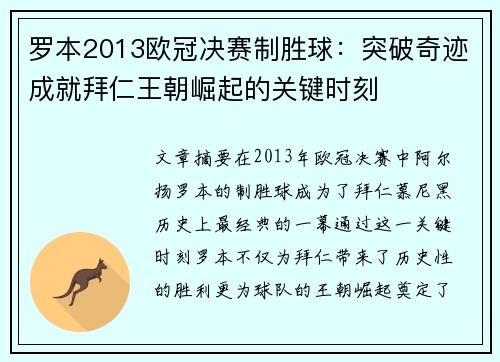 罗本2013欧冠决赛制胜球：突破奇迹成就拜仁王朝崛起的关键时刻

文章摘要在2013年欧冠决赛中阿尔扬罗本的制胜球成为了拜仁慕尼黑历史上最经典的一幕通过这一关键时刻罗本不仅为拜仁带来了历史性的胜利更为球队的王朝崛起奠定了